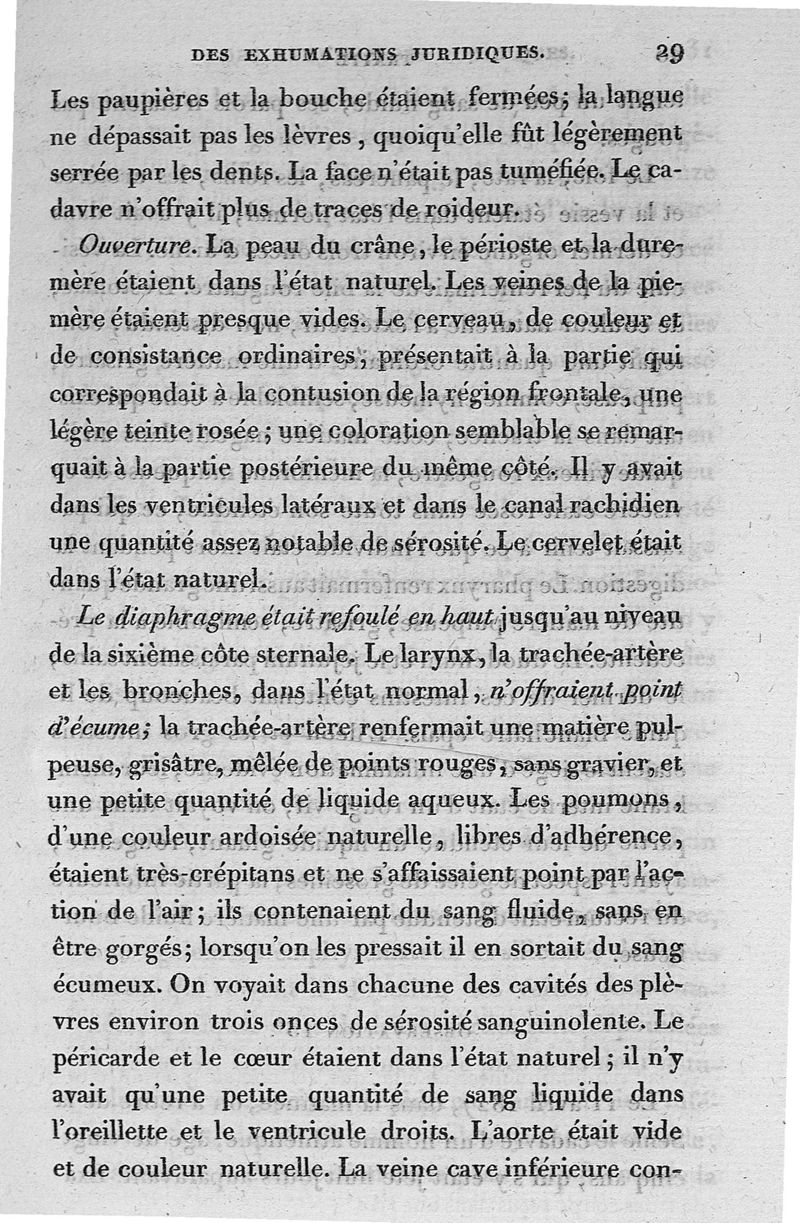 DES EXHUMATIONS JURIDIQUES. 29

Les paupières et la bouche étaient fermées; la langue ne dépassait pas les lèvres, quoiqu'elle fût légèrement serrée par les dents. La face n'était pas tuméfiée. Le cadavre n'offrait plus de traces de roideur.

Ouverture. La peau du crâne, le périoste et la dure-mère étaient dans l'état naturel. Les veines de la pie-mère étaient presque vides. Le cerveau, de couleur et de consistance ordinaires, présentait à la partie qui correspondait à la contusion de la région frontale, une légère teinte rosée; une coloration semblable se remarquait à la partie postérieure du même côté. Il y avait dans les ventricules latéraux et dans le canal rachidien une quantité assez notable de sérosité. Le cervelet était dans l'état naturel.

Le diaphragme était refoulé en haut jusqu'au niveau de la sixième côte sternale. Le larynx, la trachée-artère et les bronches, dans l'état normal, n'offraient point d'écume; la trachée-artère renfermait une matière pulpeuse, grisâtre, mêlée de points rouges, sans gravier, et une petite quantité de liquide aqueux. Les poumons, d'une couleur ardoisée naturelle, libres d'adhérence, étaient très-crépitans et ne s'affaissaient point par l'action de l'air; ils contenaient du sang fluide, sans en être gorgés; lorsqu'on les pressait il en sortait du sang écumeux. On voyait dans chacune des cavités des plèvres environ trois onces de sérosité sanguinolente. Le péricarde et le cœur étaient dans l'état naturel; il n'y avait qu'une petite quantité de sang liquide dans l'oreillette et le ventricule droits. L'aorte était vide et de couleur naturelle. La veine cave inférieure con-